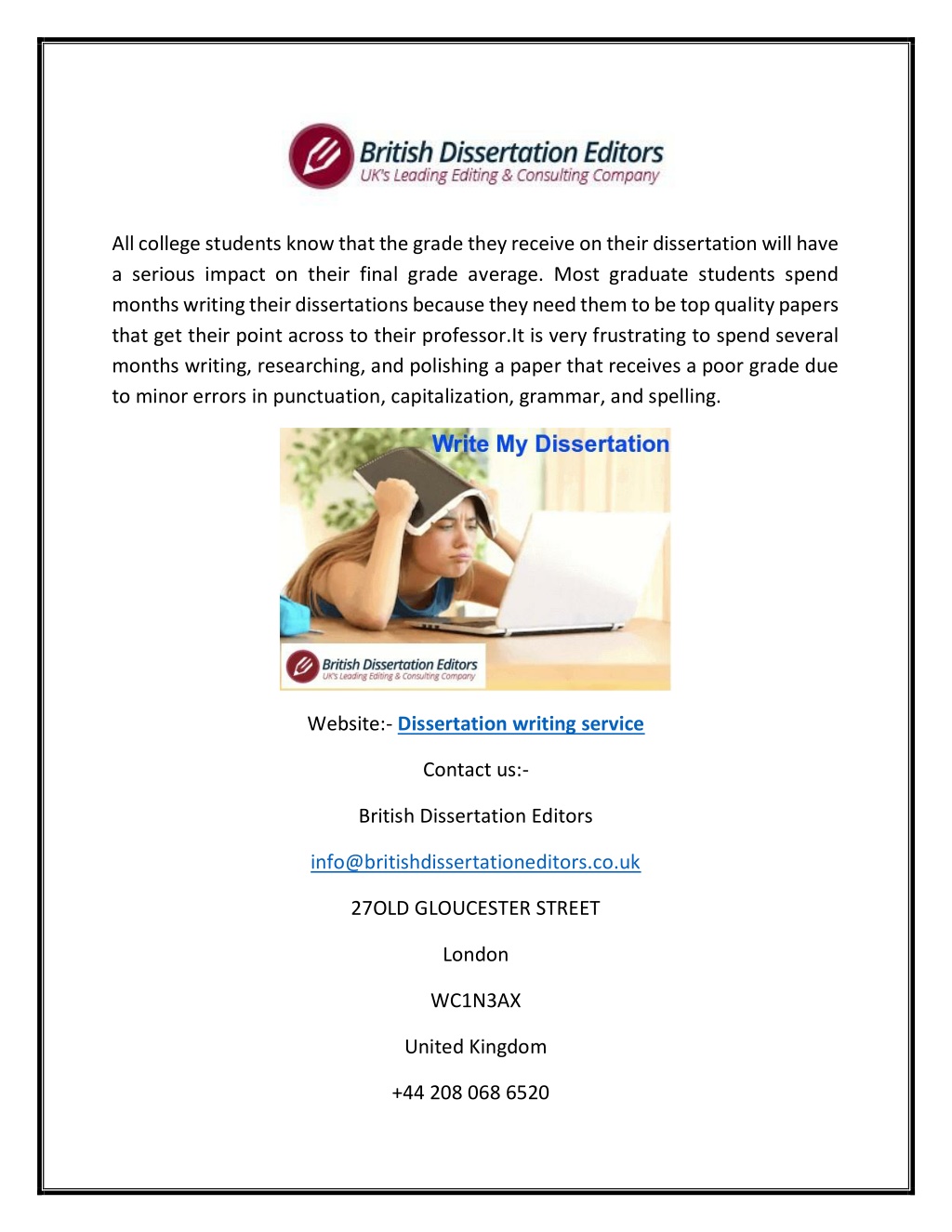 British Dissertation Editors
UK's Leading Editing & Consulting Company

All college students know that the grade they receive on their dissertation will have a serious impact on their final grade average. Most graduate students spend months writing their dissertations because they need them to be top quality papers that get their point across to their professor.It is very frustrating to spend several months writing, researching, and polishing a paper that receives a poor grade due to minor errors in punctuation, capitalization, grammar, and spelling.

Write My Dissertation

British Dissertation Editors
UK's Leading Editing & Consulting Company

Website:- Dissertation writing service

Contact us:-

British Dissertation Editors

info@britishdissertationeditors.co.uk

27OLD GLOUCESTER STREET

London

WC1N3AX

United Kingdom

+44 208 068 6520